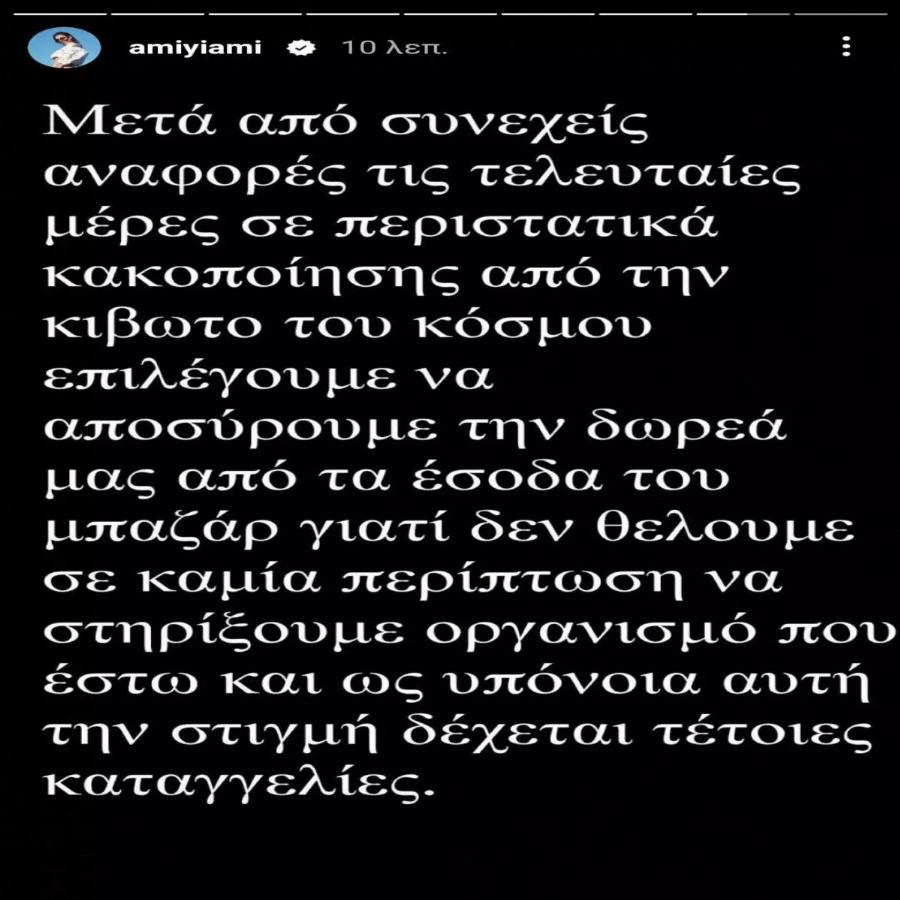 amiyiami 10 λεπ.

Μετά από συνεχείς αναφορές τις τελευταίες μέρες σε περιστατικά κακοποίησης από την κιβωτο του κόσμου επιλέγουμε να αποσύρουμε την δωρεά μας από τα έσοδα του μπαζάρ γιατί δεν θελουμε σε καμία περίπτωση να στηρίξουμε οργανισμό που έστω και ως υπόνοια αυτή την στιγμή δέχεται τέτοιες καταγγελίες.